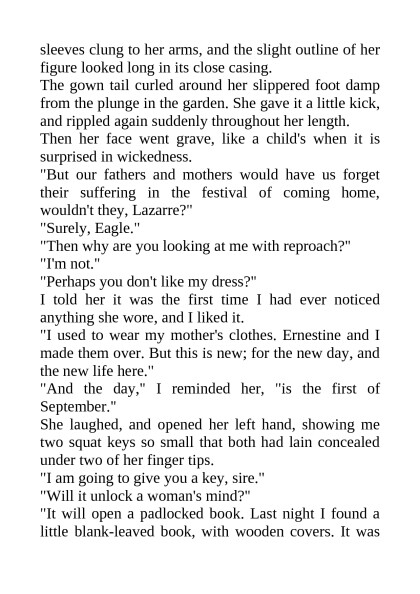 sleeves clung to her arms, and the slight outline of her figure looked long in its close casing.

The gown tail curled around her slippered foot damp from the plunge in the garden. She gave it a little kick, and rippled again suddenly throughout her length.

Then her face went grave, like a child's when it is surprised in wickedness.

"But our fathers and mothers would have us forget their suffering in the festival of coming home, wouldn't they, Lazarre?"

"Surely, Eagle."

"Then why are you looking at me with reproach?"

"I'm not."

"Perhaps you don't like my dress?"

I told her it was the first time I had ever noticed anything she wore, and I liked it.

"I used to wear my mother's clothes. Ernestine and I made them over. But this is new; for the new day, and the new life here."

"And the day," I reminded her, "is the first of September."

She laughed, and opened her left hand, showing me two squat keys so small that both had lain concealed under two of her finger tips.

"I am going to give you a key, sire."

"Will it unlock a woman's mind?"

"It will open a padlocked book. Last night I found a little blank-leaved book, with wooden covers. It was